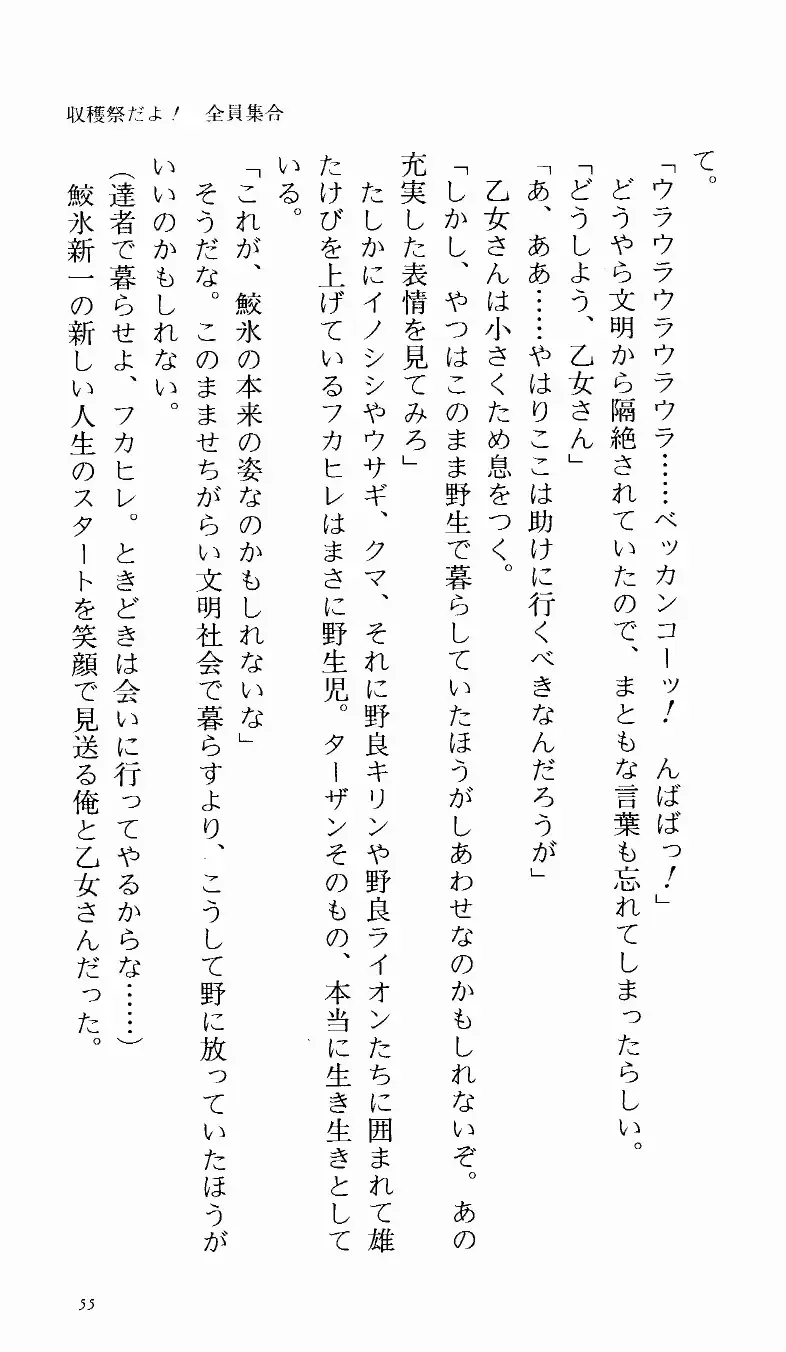 収穫祭だよ！　全員集合

て。

「ウラウラウラウラ……ベッカンコーッ！　んばばっ！」

どうやら文明から隔絶されていたので、まともな言葉も忘れてしまったらしい。

「どうしよう、乙女さん」

「あ、ああ……やはりここは助けに行くべきなんだろうが」

乙女さんは小さくため息をつく。

「しかし、やつはこのまま野生で暮らしていたほうがしあわせなのかもしれないぞ。あの充実した表情を見てみろ」

たしかにイノシシやウサギ、クマ、それに野良キリンや野良ライオンたちに囲まれて雄たけびを上げているフカヒレはまさに野生児。ターザンそのもの、本当に生き生きとしている。

「これが、鮫氷の本来の姿なのかもしれないな」

そうだな。このまませちがらい文明社会で暮らすより、こうして野に放っていたほうがいいのかもしれない。

（達者で暮らせよ、フカヒレ。ときどきは会いに行ってやるからな……）

鮫氷新一の新しい人生のスタートを笑顔で見送る俺と乙女さんだった。

55